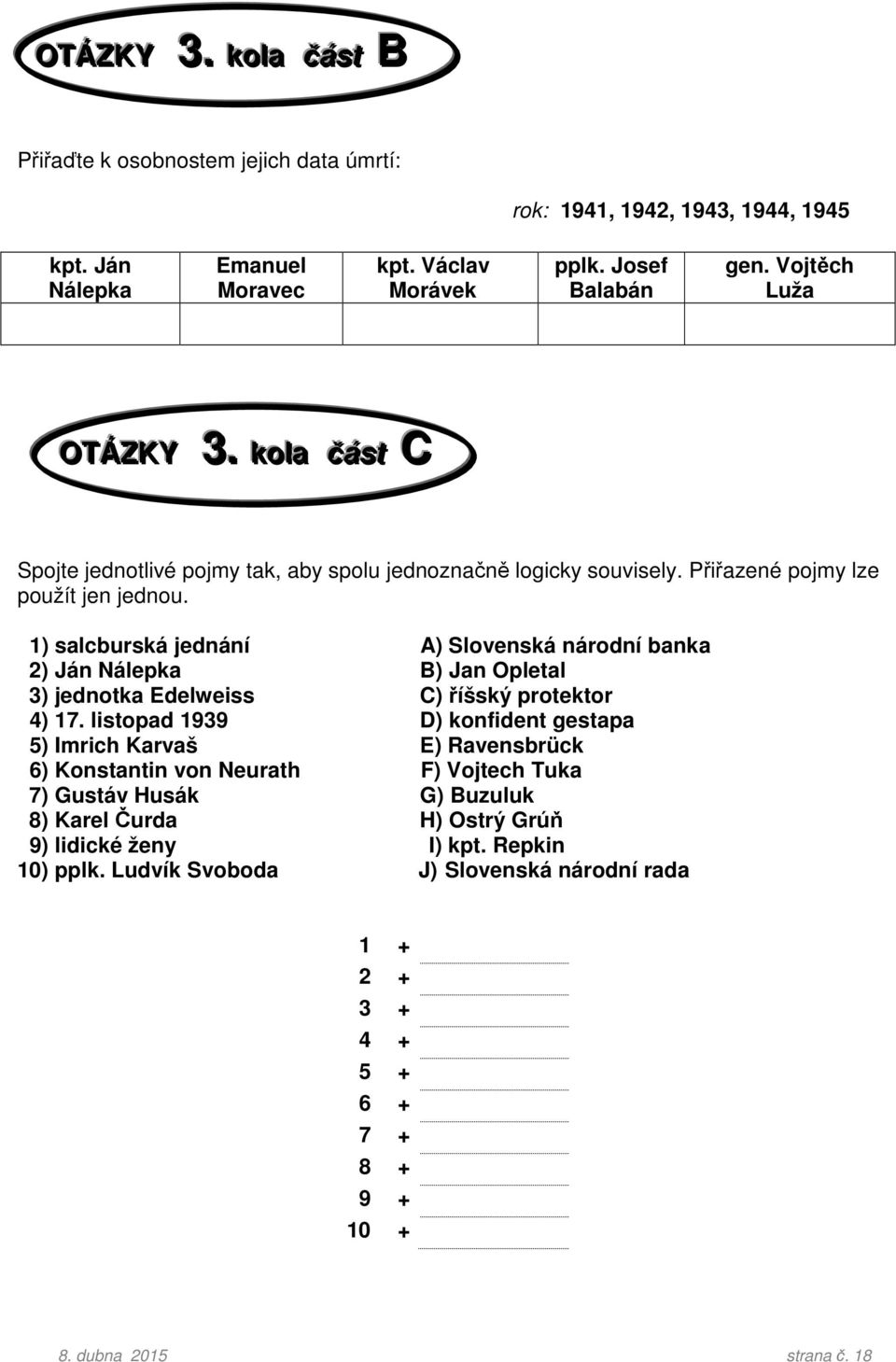 OTÁZKY 3. kola část B

Přiřaďte k osobnostem jejich data úmrtí:

rok: 1941, 1942, 1943, 1944, 1945

| kpt. Ján Nálepka | Emanuel Moravec | kpt. Václav Morávek | pplk. Josef Balabán | gen. Vojtěch Luža |
|---|---|---|---|---|
| | | | | |

OTÁZKY 3. kola část C

Spojte jednotlivé pojmy tak, aby spolu jednoznačně logicky souvisely. Přiřazené pojmy lze použít jen jednou.

1) salcburská jednání
2) Ján Nálepka
3) jednotka Edelweiss
4) 17. listopad 1939
5) Imrich Karvaš
6) Konstantin von Neurath
7) Gustáv Husák
8) Karel Čurda
9) lidické ženy
10) pplk. Ludvík Svoboda

A) Slovenská národní banka
B) Jan Opletal
C) říšský protektor
D) konfident gestapa
E) Ravensbrück
F) Vojtech Tuka
G) Buzuluk
H) Ostrý Grúň
I) kpt. Repkin
J) Slovenská národní rada

1 + 
2 + 
3 + 
4 + 
5 + 
6 + 
7 + 
8 + 
9 + 
10 + 

8. dubna 2015
strana č. 18